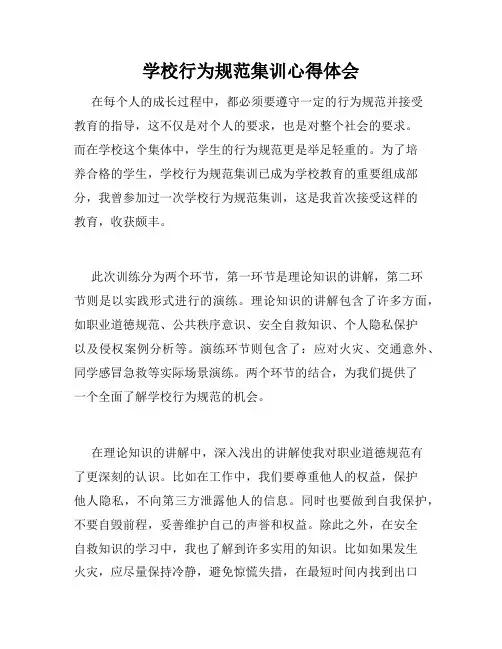 学校行为规范集训心得体会

在每个人的成长过程中，都必须要遵守一定的行为规范并接受教育的指导，这不仅是对个人的要求，也是对整个社会的要求。而在学校这个集体中，学生的行为规范更是举足轻重的。为了培养合格的学生，学校行为规范集训已成为学校教育的重要组成部分，我曾参加过一次学校行为规范集训，这是我首次接受这样的教育，收获颇丰。

此次训练分为两个环节，第一环节是理论知识的讲解，第二环节则是以实践形式进行的演练。理论知识的讲解包含了许多方面，如职业道德规范、公共秩序意识、安全自救知识、个人隐私保护以及侵权案例分析等。演练环节则包含了：应对火灾、交通意外、同学感冒急救等实际场景演练。两个环节的结合，为我们提供了一个全面了解学校行为规范的机会。

在理论知识的讲解中，深入浅出的讲解使我对职业道德规范有了更深刻的认识。比如在工作中，我们要尊重他人的权益，保护他人隐私，不向第三方泄露他人的信息。同时也要做到自我保护，不要自毁前程，妥善维护自己的声誉和权益。除此之外，在安全自救知识的学习中，我也了解到许多实用的知识。比如如果发生火灾，应尽量保持冷静，避免惊慌失措，在最短时间内找到出口